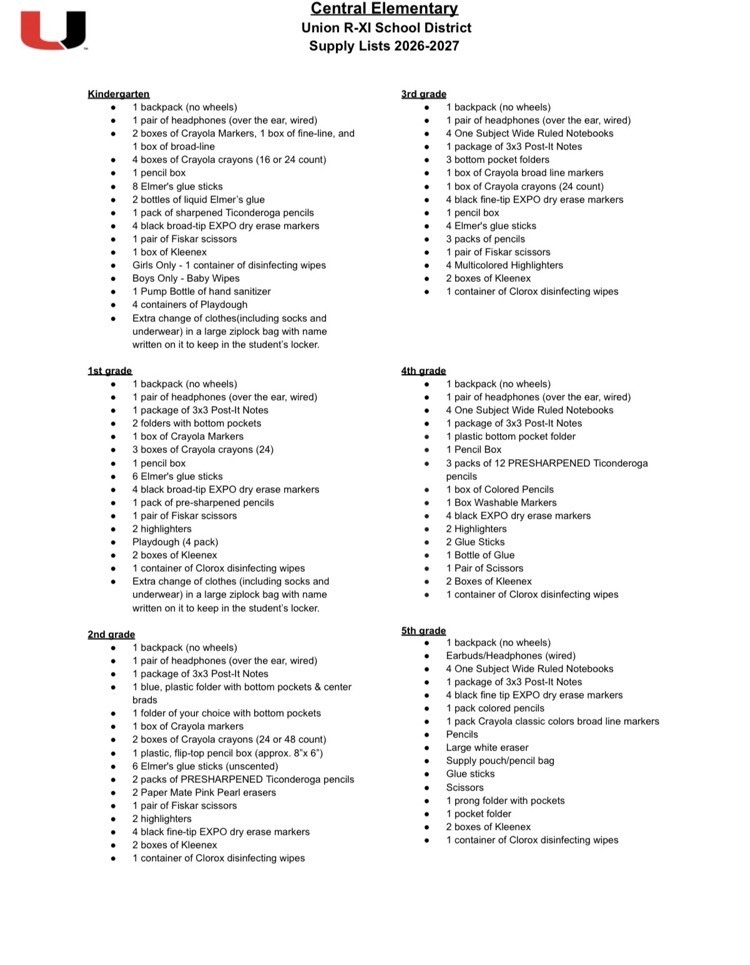 Central Elementary
Union R-XI School District
Supply Lists 2026-2027

Kindergarten
- 1 backpack (no wheels)
- 1 pair of headphones (over the ear, wired)
- 2 boxes of Crayola Markers, 1 box of fine-line, and 1 box of broad-line
- 4 boxes of Crayola crayons (16 or 24 count)
- 1 pencil box
- 8 Elmer's glue sticks
- 2 bottles of liquid Elmer's glue
- 1 pack of sharpened Ticonderoga pencils
- 4 black broad-tip EXPO dry erase markers
- 1 pair of Fiskar scissors
- 1 box of Kleenex
- Girls Only - 1 container of disinfecting wipes
- Boys Only - Baby Wipes
- 1 Pump Bottle of hand sanitizer
- 4 containers of Playdough
- Extra change of clothes(including socks and underwear) in a large ziplock bag with name written on it to keep in the student's locker.

1st grade
- 1 backpack (no wheels)
- 1 pair of headphones (over the ear, wired)
- 1 package of 3x3 Post-It Notes
- 2 folders with bottom pockets
- 1 box of Crayola Markers
- 3 boxes of Crayola crayons (24)
- 1 pencil box
- 6 Elmer's glue sticks
- 4 black broad-tip EXPO dry erase markers
- 1 pack of pre-sharpened pencils
- 1 pair of Fiskar scissors
- 2 highlighters
- Playdough (4 pack)
- 2 boxes of Kleenex
- 1 container of Clorox disinfecting wipes
- Extra change of clothes (including socks and underwear) in a large ziplock bag with name written on it to keep in the student's locker.

2nd grade
- 1 backpack (no wheels)
- 1 pair of headphones (over the ear, wired)
- 1 package of 3x3 Post-It Notes
- 1 blue, plastic folder with bottom pockets & center brads
- 1 folder of your choice with bottom pockets
- 1 box of Crayola markers
- 2 boxes of Crayola crayons (24 or 48 count)
- 1 plastic, flip-top pencil box (approx. 8"x 6")
- 6 Elmer's glue sticks (unscented)
- 2 packs of PRESHARPENED Ticonderoga pencils
- 2 Paper Mate Pink Pearl erasers
- 1 pair of Fiskar scissors
- 2 highlighters
- 4 black fine-tip EXPO dry erase markers
- 2 boxes of Kleenex
- 1 container of Clorox disinfecting wipes

3rd grade
- 1 backpack (no wheels)
- 1 pair of headphones (over the ear, wired)
- 4 One Subject Wide Ruled Notebooks
- 1 package of 3x3 Post-It Notes
- 3 bottom pocket folders
- 1 box of Crayola broad line markers
- 1 box of Crayola crayons (24 count)
- 4 black fine-tip EXPO dry erase markers
- 1 pencil box
- 4 Elmer's glue sticks
- 3 packs of pencils
- 1 pair of Fiskar scissors
- 4 Multicolored Highlighters
- 2 boxes of Kleenex
- 1 container of Clorox disinfecting wipes

4th grade
- 1 backpack (no wheels)
- 1 pair of headphones (over the ear, wired)
- 4 One Subject Wide Ruled Notebooks
- 1 package of 3x3 Post-It Notes
- 1 plastic bottom pocket folder
- 1 Pencil Box
- 3 packs of 12 PRESHARPENED Ticonderoga pencils
- 1 box of Colored Pencils
- 1 Box Washable Markers
- 4 black EXPO dry erase markers
- 2 Highlighters
- 2 Glue Sticks
- 1 Bottle of Glue
- 1 Pair of Scissors
- 2 Boxes of Kleenex
- 1 container of Clorox disinfecting wipes

5th grade
- 1 backpack (no wheels)
- Earbuds/Headphones (wired)
- 4 One Subject Wide Ruled Notebooks
- 1 package of 3x3 Post-It Notes
- 4 black fine tip EXPO dry erase markers
- 1 pack colored pencils
- 1 pack Crayola classic colors broad line markers
- Pencils
- Large white eraser
- Supply pouch/pencil bag
- Glue sticks
- Scissors
- 1 prong folder with pockets
- 1 pocket folder
- 2 boxes of Kleenex
- 1 container of Clorox disinfecting wipes